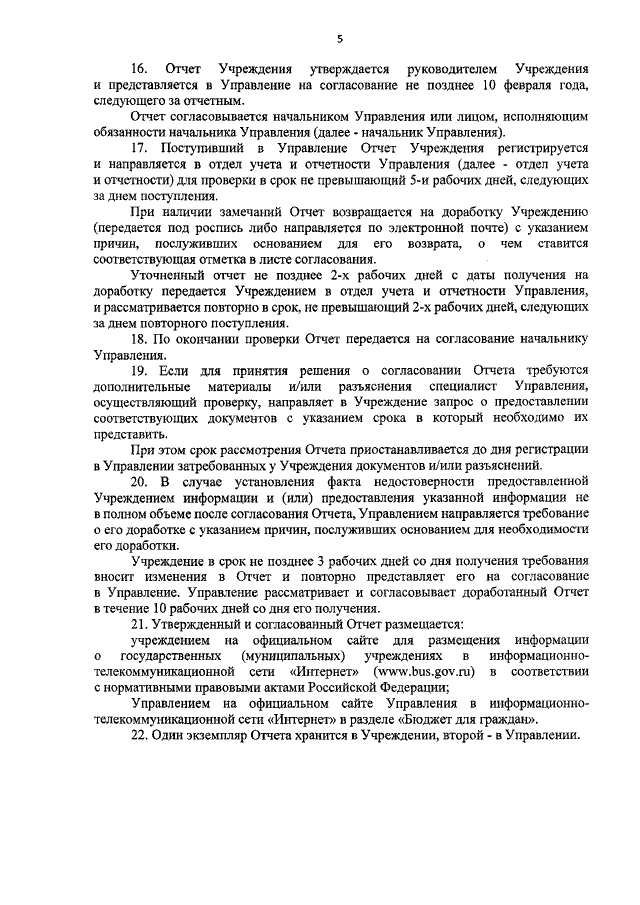 5

16. Отчет Учреждения утверждается руководителем Учреждения и представляется в Управление на согласование не позднее 10 февраля года, следующего за отчетным.

Отчет согласовывается начальником Управления или лицом, исполняющим обязанности начальника Управления (далее - начальник Управления).

17. Поступивший в Управление Отчет Учреждения регистрируется и направляется в отдел учета и отчетности Управления (далее - отдел учета и отчетности) для проверки в срок не превышающий 5-и рабочих дней, следующих за днем поступления.

При наличии замечаний Отчет возвращается на доработку Учреждению (передается под роспись либо направляется по электронной почте) с указанием причин, послуживших основанием для его возврата, о чем ставится соответствующая отметка в листе согласования.

Уточненный отчет не позднее 2-х рабочих дней с даты получения на доработку передается Учреждением в отдел учета и отчетности Управления, и рассматривается повторно в срок, не превышающий 2-х рабочих дней, следующих за днем повторного поступления.

18. По окончании проверки Отчет передается на согласование начальнику Управления.

19. Если для принятия решения о согласовании Отчета требуются дополнительные материалы и/или разъяснения специалист Управления, осуществляющий проверку, направляет в Учреждение запрос о предоставлении соответствующих документов с указанием срока в который необходимо их представить.

При этом срок рассмотрения Отчета приостанавливается до дня регистрации в Управлении затребованных у Учреждения документов и/или разъяснений.

20. В случае установления факта недостоверности предоставленной Учреждением информации и (или) предоставления указанной информации не в полном объеме после согласования Отчета, Управлением направляется требование о его доработке с указанием причин, послуживших основанием для необходимости его доработки.

Учреждение в срок не позднее 3 рабочих дней со дня получения требования вносит изменения в Отчет и повторно представляет его на согласование в Управление. Управление рассматривает и согласовывает доработанный Отчет в течение 10 рабочих дней со дня его получения.

21. Утвержденный и согласованный Отчет размещается:

учреждением на официальном сайте для размещения информации о государственных (муниципальных) учреждениях в информационно-телекоммуникационной сети «Интернет» (www.bus.gov.ru) в соответствии с нормативными правовыми актами Российской Федерации;

Управлением на официальном сайте Управления в информационно-телекоммуникационной сети «Интернет» в разделе «Бюджет для граждан».

22. Один экземпляр Отчета хранится в Учреждении, второй - в Управлении.